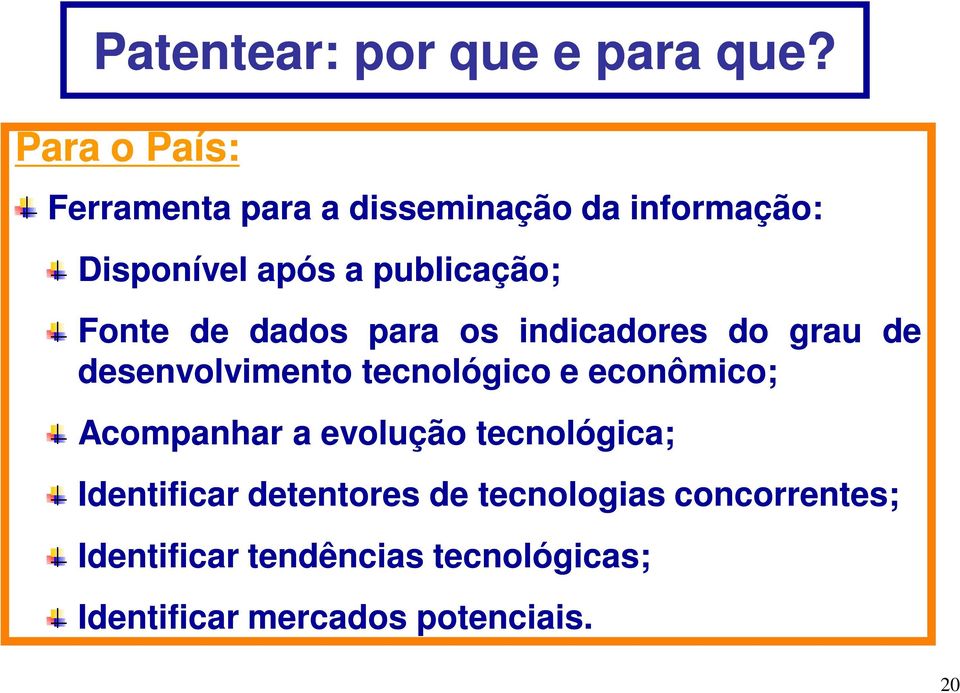 Patentear: por que e para que?

Para o País:

Ferramenta para a disseminação da informação:

Disponível após a publicação;

Fonte de dados para os indicadores do grau de desenvolvimento tecnológico e econômico;

Acompanhar a evolução tecnológica;

Identificar detentores de tecnologias concorrentes;

Identificar tendências tecnológicas;

Identificar mercados potenciais.

20